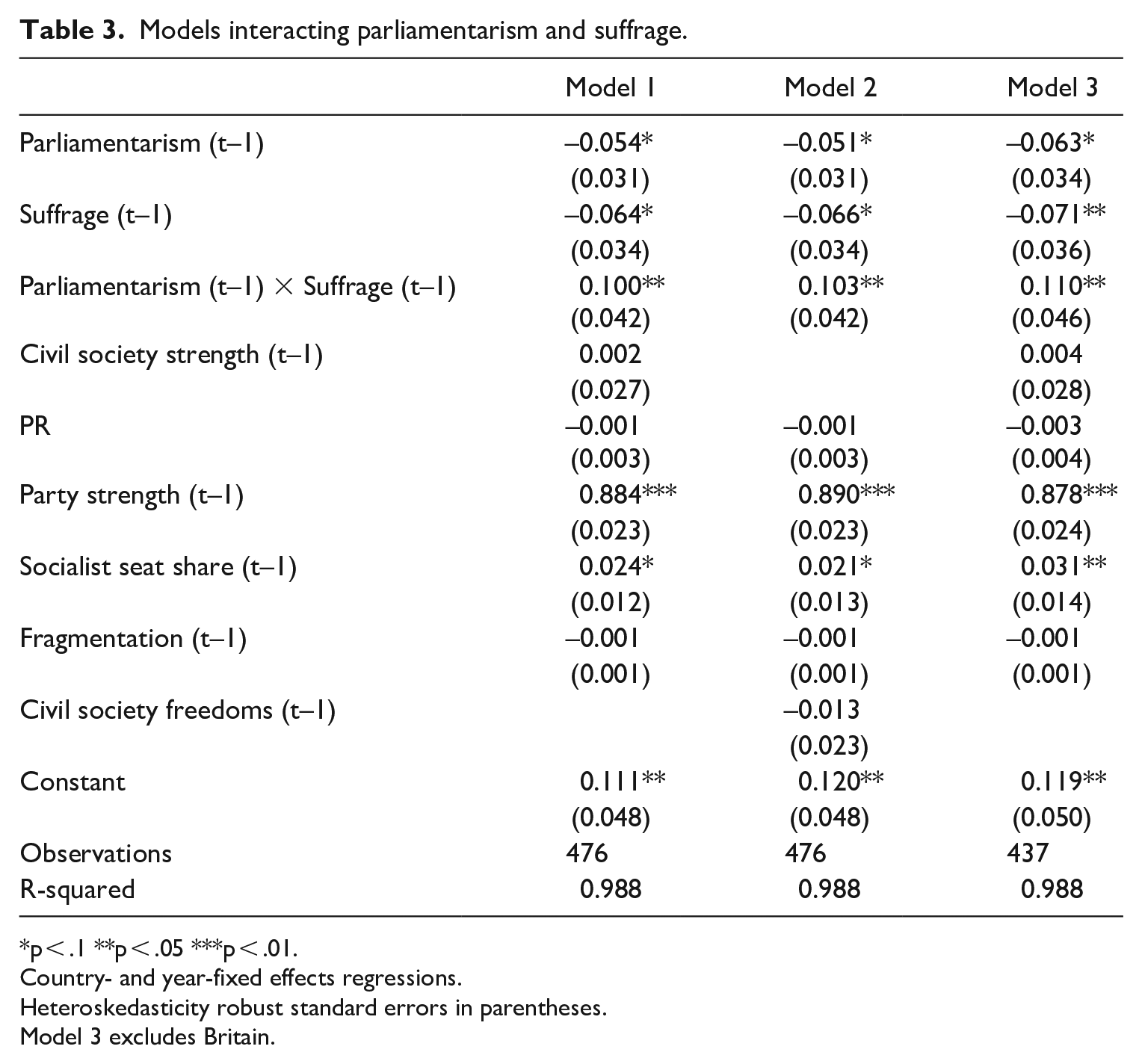 Table 3. Models interacting parliamentarism and suffrage.

|  | Model 1 | Model 2 | Model 3 |
|---|---|---|---|
| Parliamentarism (t–1) | –0.054* | –0.051* | –0.063* |
|  | (0.031) | (0.031) | (0.034) |
| Suffrage (t–1) | –0.064* | –0.066* | –0.071** |
|  | (0.034) | (0.034) | (0.036) |
| Parliamentarism (t–1) × Suffrage (t–1) | 0.100** | 0.103** | 0.110** |
|  | (0.042) | (0.042) | (0.046) |
| Civil society strength (t–1) | 0.002 |  | 0.004 |
|  | (0.027) |  | (0.028) |
| PR | –0.001 | –0.001 | –0.003 |
|  | (0.003) | (0.003) | (0.004) |
| Party strength (t–1) | 0.884*** | 0.890*** | 0.878*** |
|  | (0.023) | (0.023) | (0.024) |
| Socialist seat share (t–1) | 0.024* | 0.021* | 0.031** |
|  | (0.012) | (0.013) | (0.014) |
| Fragmentation (t–1) | –0.001 | –0.001 | –0.001 |
|  | (0.001) | (0.001) | (0.001) |
| Civil society freedoms (t–1) |  | –0.013 |  |
|  |  | (0.023) |  |
| Constant | 0.111** | 0.120** | 0.119** |
|  | (0.048) | (0.048) | (0.050) |
| Observations | 476 | 476 | 437 |
| R-squared | 0.988 | 0.988 | 0.988 |

*p<.1 **p<.05 ***p<.01.
Country- and year-fixed effects regressions.
Heteroskedasticity robust standard errors in parentheses.
Model 3 excludes Britain.